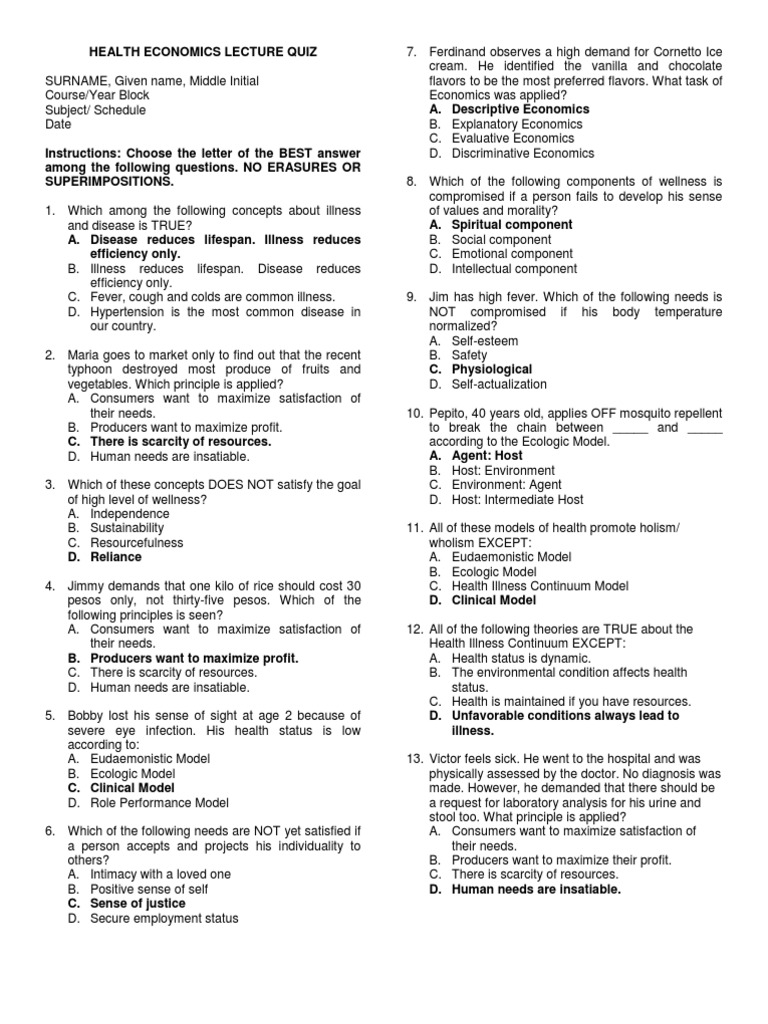 HEALTH ECONOMICS LECTURE QUIZ

SURNAME, Given name, Middle Initial
Course/Year Block
Subject/ Schedule
Date

Instructions: Choose the letter of the BEST answer among the following questions. NO ERASURES OR SUPERIMPOSITIONS.

1. Which among the following concepts about illness and disease is TRUE?
A. Disease reduces lifespan. Illness reduces efficiency only.
B. Illness reduces lifespan. Disease reduces efficiency only.
C. Fever, cough and colds are common illness.
D. Hypertension is the most common disease in our country.

2. Maria goes to market only to find out that the recent typhoon destroyed most produce of fruits and vegetables. Which principle is applied?
A. Consumers want to maximize satisfaction of their needs.
B. Producers want to maximize profit.
C. There is scarcity of resources.
D. Human needs are insatiable.

3. Which of these concepts DOES NOT satisfy the goal of high level of wellness?
A. Independence
B. Sustainability
C. Resourcefulness
D. Reliance

4. Jimmy demands that one kilo of rice should cost 30 pesos only, not thirty-five pesos. Which of the following principles is seen?
A. Consumers want to maximize satisfaction of their needs.
B. Producers want to maximize profit.
C. There is scarcity of resources.
D. Human needs are insatiable.

5. Bobby lost his sense of sight at age 2 because of severe eye infection. His health status is low according to:
A. Eudaemonistic Model
B. Ecologic Model
C. Clinical Model
D. Role Performance Model

6. Which of the following needs are NOT yet satisfied if a person accepts and projects his individuality to others?
A. Intimacy with a loved one
B. Positive sense of self
C. Sense of justice
D. Secure employment status

7. Ferdinand observes a high demand for Cornetto Ice cream. He identified the vanilla and chocolate flavors to be the most preferred flavors. What task of Economics was applied?
A. Descriptive Economics
B. Explanatory Economics
C. Evaluative Economics
D. Discriminative Economics

8. Which of the following components of wellness is compromised if a person fails to develop his sense of values and morality?
A. Spiritual component
B. Social component
C. Emotional component
D. Intellectual component

9. Jim has high fever. Which of the following needs is NOT compromised if his body temperature normalized?
A. Self-esteem
B. Safety
C. Physiological
D. Self-actualization

10. Pepito, 40 years old, applies OFF mosquito repellent to break the chain between _____ and _____ according to the Ecologic Model.
A. Agent: Host
B. Host: Environment
C. Environment: Agent
D. Host: Intermediate Host

11. All of these models of health promote holism/ wholism EXCEPT:
A. Eudaemonistic Model
B. Ecologic Model
C. Health Illness Continuum Model
D. Clinical Model

12. All of the following theories are TRUE about the Health Illness Continuum EXCEPT:
A. Health status is dynamic.
B. The environmental condition affects health status.
C. Health is maintained if you have resources.
D. Unfavorable conditions always lead to illness.

13. Victor feels sick. He went to the hospital and was physically assessed by the doctor. No diagnosis was made. However, he demanded that there should be a request for laboratory analysis for his urine and stool too. What principle is applied?
A. Consumers want to maximize satisfaction of their needs.
B. Producers want to maximize their profit.
C. There is scarcity of resources.
D. Human needs are insatiable.